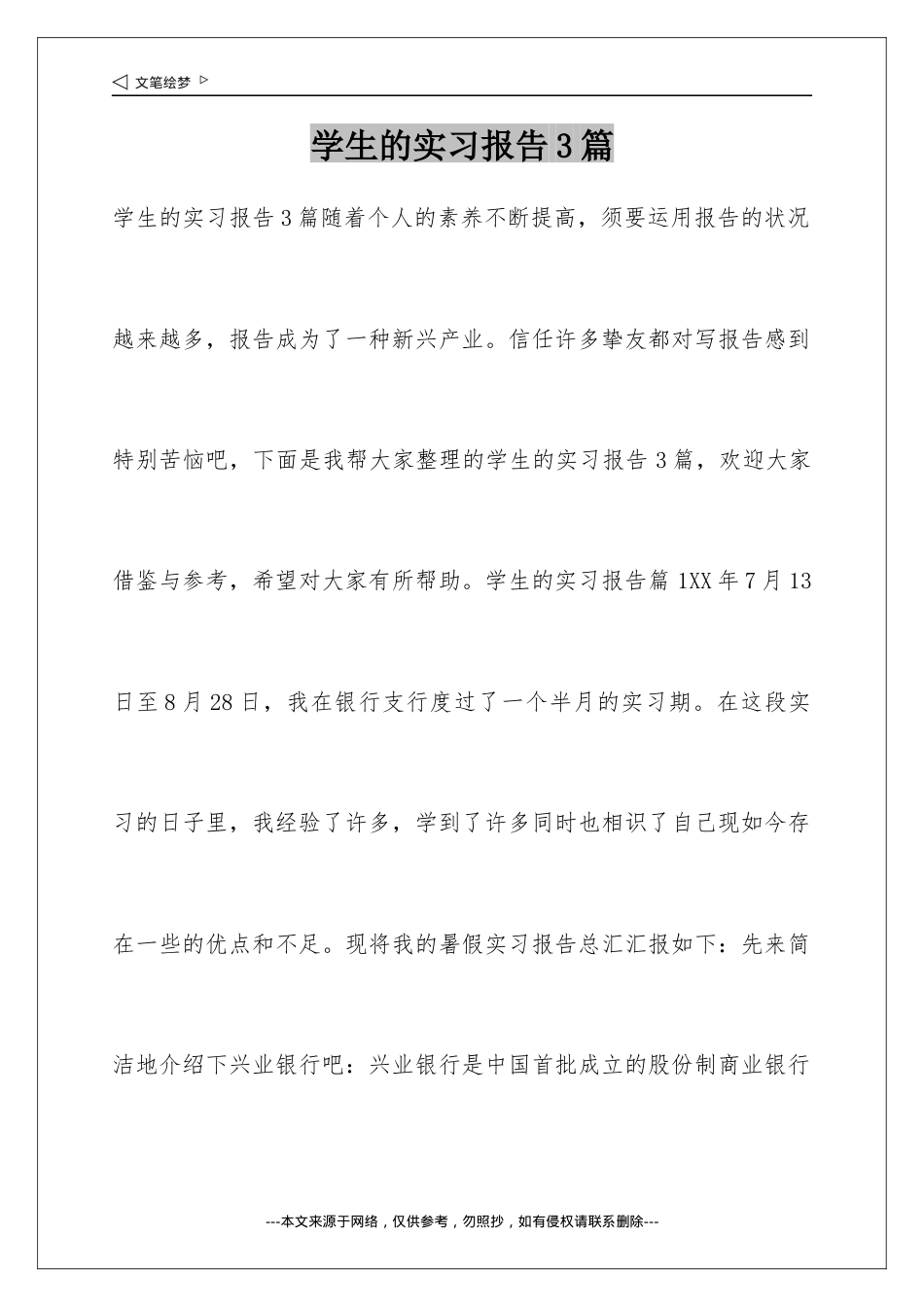 ◁ 文笔绘梦 ▷

学生的实习报告3篇

学生的实习报告3篇随着个人的素养不断提高，须要运用报告的状况越来越多，报告成为了一种新兴产业。信任许多挚友都对写报告感到特别苦恼吧，下面是我帮大家整理的学生的实习报告3篇，欢迎大家借鉴与参考，希望对大家有所帮助。学生的实习报告篇1XX年7月13日至8月28日，我在银行支行度过了一个半月的实习期。在这段实习的日子里，我经验了许多，学到了许多同时也相识了自己现如今存在一些的优点和不足。现将我的暑假实习报告总汇汇报如下：先来简洁地介绍下兴业银行吧：兴业银行是中国首批成立的股份制商业银行

---本文来源于网络，仅供参考，勿照抄，如有侵权请联系删除---